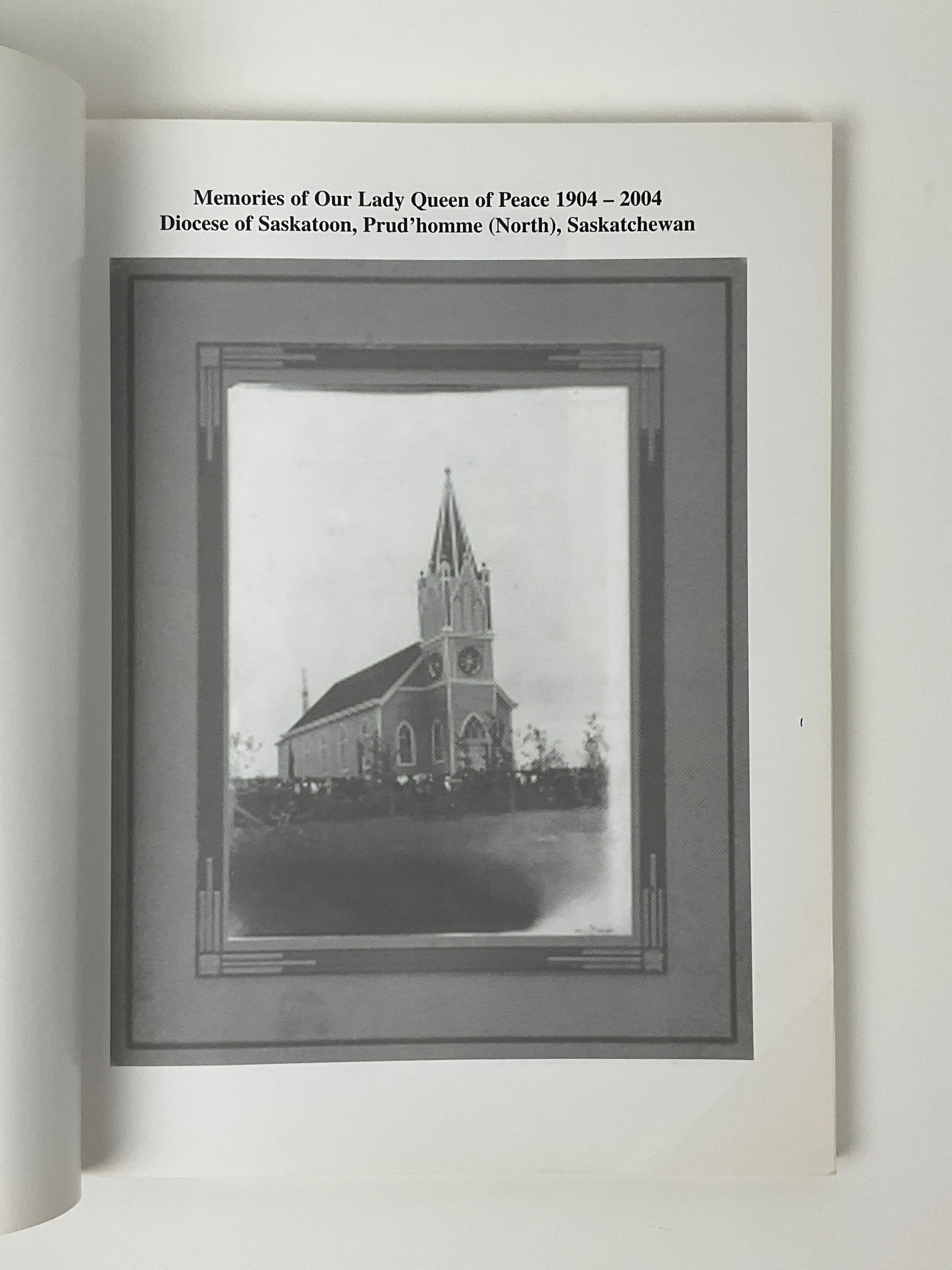 Memories of Our Lady Queen of Peace 1904 – 2004
Diocese of Saskatoon, Prud'homme (North), Saskatchewan